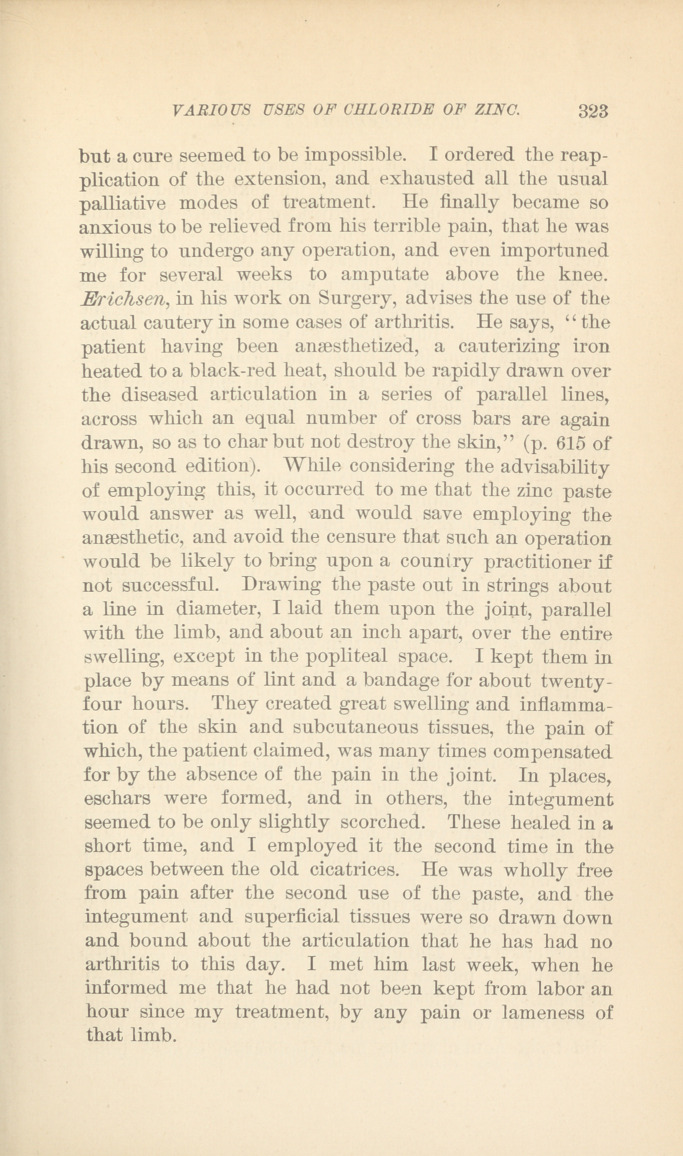 VARIOUS USES OF CHLORIDE OF ZINC. 323

but a cure seemed to be impossible. I ordered the reapplication of the extension, and exhausted all the usual palliative modes of treatment. He finally became so anxious to be relieved from his terrible pain, that he was willing to undergo any operation, and even importuned me for several weeks to amputate above the knee. Erichsen, in his work on Surgery, advises the use of the actual cautery in some cases of arthritis. He says, "the patient having been anæsthetized, a cauterizing iron heated to a black-red heat, should be rapidly drawn over the diseased articulation in a series of parallel lines, across which an equal number of cross bars are again drawn, so as to char but not destroy the skin," (p. 615 of his second edition). While considering the advisability of employing this, it occurred to me that the zinc paste would answer as well, and would save employing the anæsthetic, and avoid the censure that such an operation would be likely to bring upon a country practitioner if not successful. Drawing the paste out in strings about a line in diameter, I laid them upon the joint, parallel with the limb, and about an inch apart, over the entire swelling, except in the popliteal space. I kept them in place by means of lint and a bandage for about twenty-four hours. They created great swelling and inflammation of the skin and subcutaneous tissues, the pain of which, the patient claimed, was many times compensated for by the absence of the pain in the joint. In places, eschars were formed, and in others, the integument seemed to be only slightly scorched. These healed in a short time, and I employed it the second time in the spaces between the old cicatrices. He was wholly free from pain after the second use of the paste, and the integument and superficial tissues were so drawn down and bound about the articulation that he has had no arthritis to this day. I met him last week, when he informed me that he had not been kept from labor an hour since my treatment, by any pain or lameness of that limb.